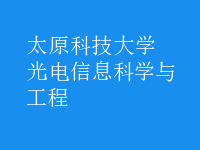 太原科技大学
光电信息科学与工程